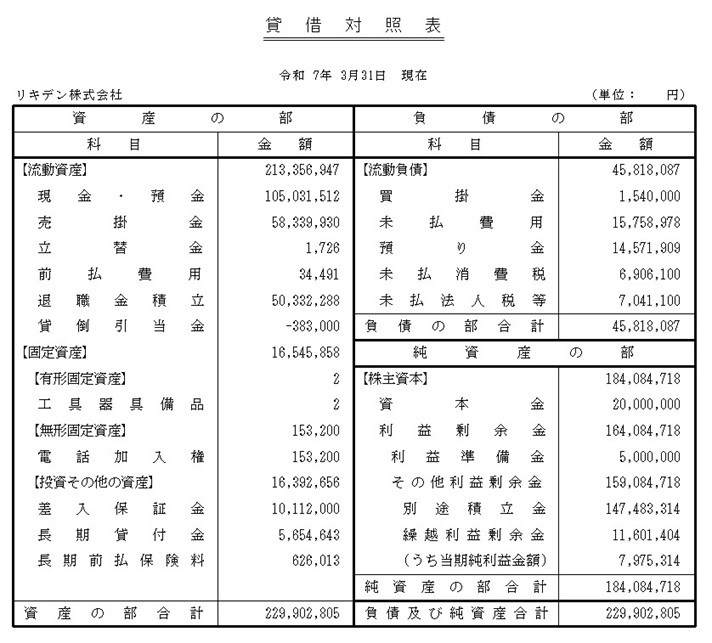 貸借対照表

令和 7年 3月31日 現在

リキデン株式会社 (単位: 円)

| 資産の部 | | 負債の部 | |
|---|---|---|---|
| 科目 | 金額 | 科目 | 金額 |
| 【流動資産】 | 213,356,947 | 【流動負債】 | 45,818,087 |
| 現金・預金 | 105,031,512 | 買掛金 | 1,540,000 |
| 売掛金 | 58,339,930 | 未払費用 | 15,758,978 |
| 立替金 | 1,726 | 預り金 | 14,571,909 |
| 前払費用 | 34,491 | 未払消費税 | 6,906,100 |
| 退職金積立 | 50,332,288 | 未払法人税等 | 7,041,100 |
| 貸倒引当金 | -383,000 | 負債の部合計 | 45,818,087 |
| 【固定資産】 | 16,545,858 | 純資産の部 | |
| 【有形固定資産】 | 2 | 【株主資本】 | 184,084,718 |
| 工具器具備品 | 2 | 資本金 | 20,000,000 |
| 【無形固定資産】 | 153,200 | 利益剰余金 | 164,084,718 |
| 電話加入権 | 153,200 | 利益準備金 | 5,000,000 |
| 【投資その他の資産】 | 16,392,656 | その他利益剰余金 | 159,084,718 |
| 差入保証金 | 10,112,000 | 別途積立金 | 147,483,314 |
| 長期貸付金 | 5,654,643 | 繰越利益剰余金 | 11,601,404 |
| 長期前払保険料 | 626,013 | (うち当期純利益金額) | 7,975,314 |
| | | 純資産の部合計 | 184,084,718 |
| 資産の部合計 | 229,902,805 | 負債及び純資産合計 | 229,902,805 |